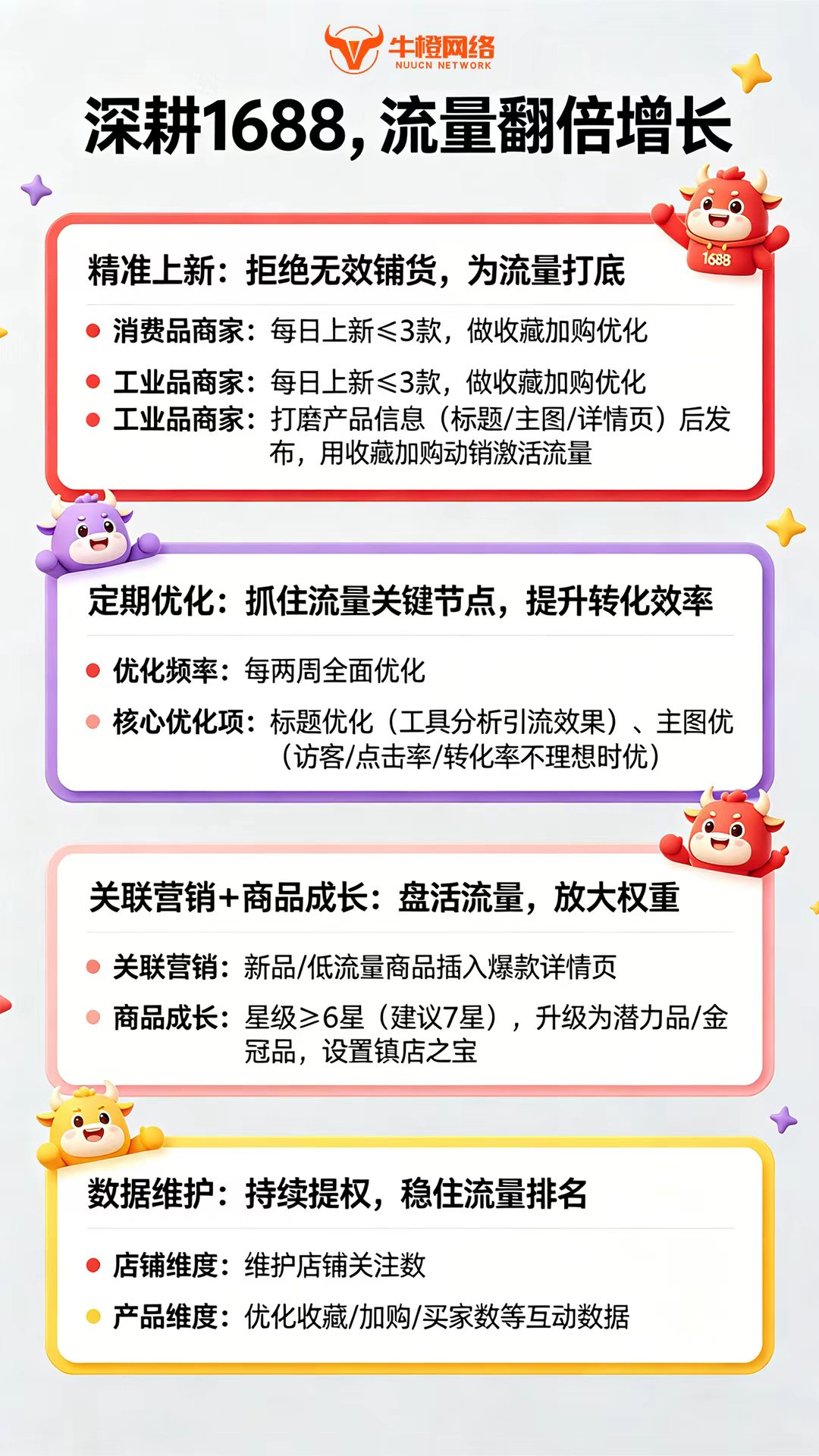 牛橙网络
NUUCN NETWORK

深耕1688，流量翻倍增长

1688

精准上新：拒绝无效铺货，为流量打底

• 消费品商家：每日上新≤3款，做收藏加购优化
• 工业品商家：每日上新≤3款，做收藏加购优化
• 工业品商家：打磨产品信息（标题/主图/详情页）后发布，用收藏加购动销激活流量

定期优化：抓住流量关键节点，提升转化效率

• 优化频率：每两周全面优化
• 核心优化项：标题优化（工具分析引流效果）、主图优（访客/点击率/转化率不理想时优）

关联营销+商品成长：盘活流量，放大权重

• 关联营销：新品/低流量商品插入爆款详情页
• 商品成长：星级≥6星（建议7星），升级为潜力品/金冠品，设置镇店之宝

数据维护：持续提权，稳住流量排名

• 店铺维度：维护店铺关注数
• 产品维度：优化收藏/加购/买家数等互动数据